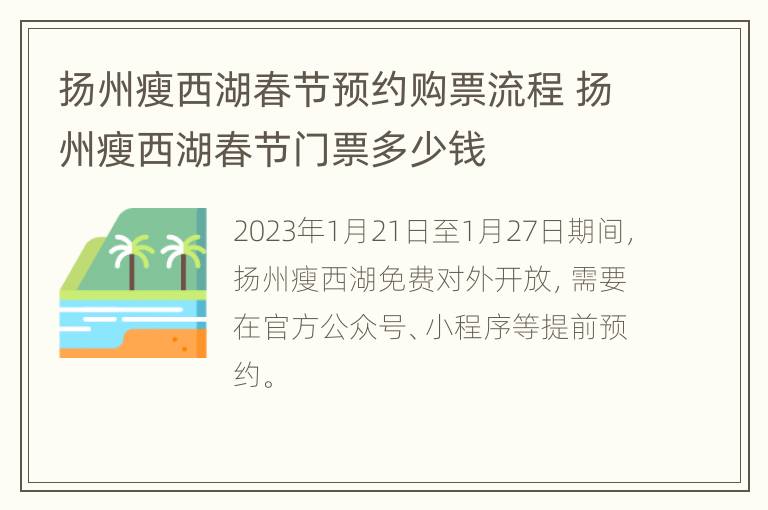 扬州瘦西湖春节预约购票流程 扬州瘦西湖春节门票多少钱

2023年1月21日至1月27日期间，扬州瘦西湖免费对外开放，需要在官方公众号、小程序等提前预约。